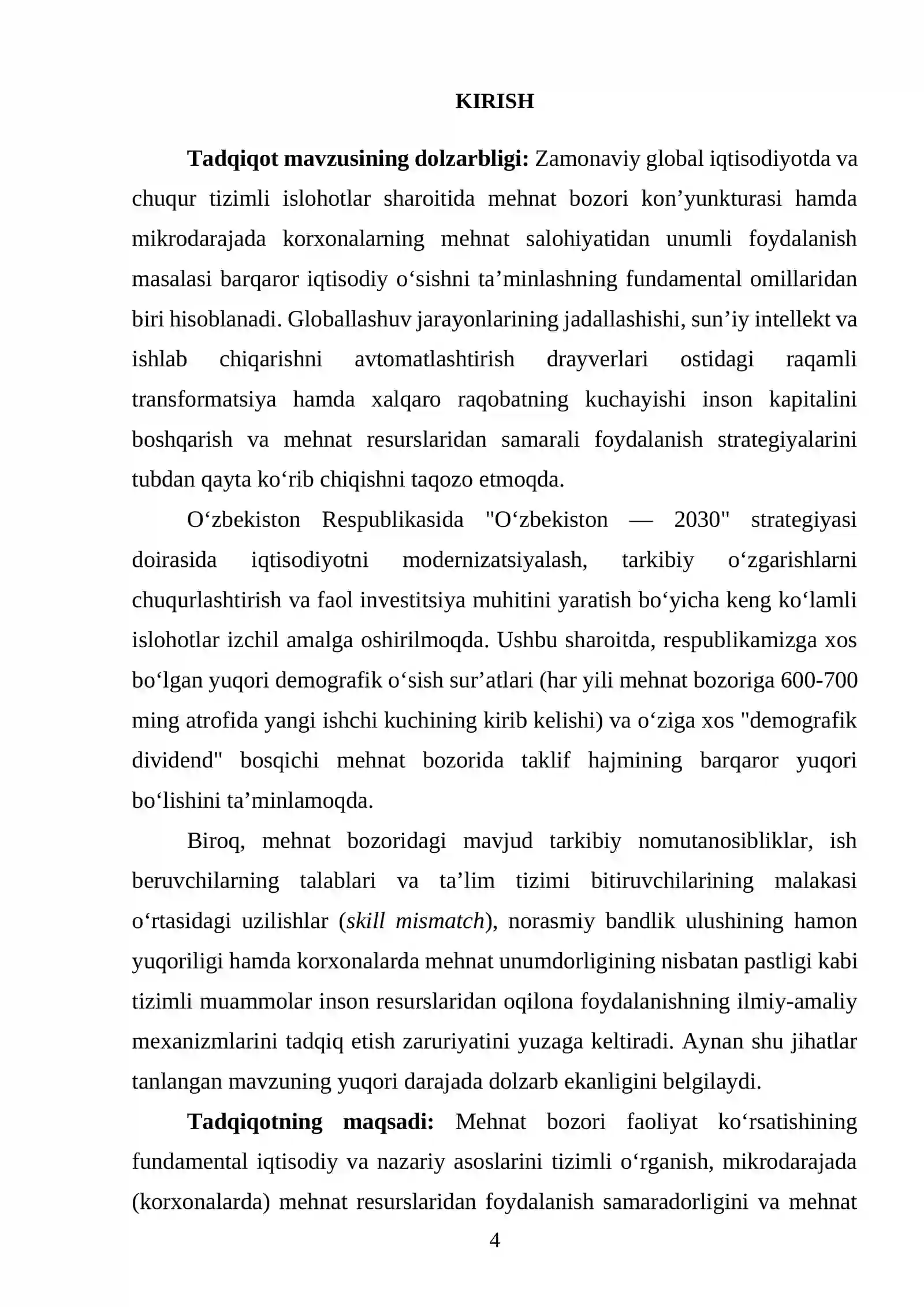 KIRISH

Tadqiqot mavzusining dolzarbligi: Zamonaviy global iqtisodiyotda va chuqur tizimli islohotlar sharoitida mehnat bozori kon'yunkturasi hamda mikrodarajada korxonalarning mehnat salohiyatidan unumli foydalanish masalasi barqaror iqtisodiy o'sishni ta'minlashning fundamental omillaridan biri hisoblanadi. Globallashuv jarayonlarining jadallashishi, sun'iy intellekt va ishlab chiqarishni avtomatlashtirish drayverlari ostidagi raqamli transformatsiya hamda xalqaro raqobatning kuchayishi inson kapitalini boshqarish va mehnat resurslaridan samarali foydalanish strategiyalarini tubdan qayta ko'rib chiqishni taqozo etmoqda.

O'zbekiston Respublikasida "O'zbekiston — 2030" strategiyasi doirasida iqtisodiyotni modernizatsiyalash, tarkibiy o'zgarishlarni chuqurlashtirish va faol investitsiya muhitini yaratish bo'yicha keng ko'lamli islohotlar izchil amalga oshirilmoqda. Ushbu sharoitda, respublikamizga xos bo'lgan yuqori demografik o'sish sur'atlari (har yili mehnat bozoriga 600-700 ming atrofida yangi ishchi kuchining kirib kelishi) va o'ziga xos "demografik dividend" bosqichi mehnat bozorida taklif hajmining barqaror yuqori bo'lishini ta'minlamoqda.

Biroq, mehnat bozoridagi mavjud tarkibiy nomutanosibliklar, ish beruvchilarning talablari va ta'lim tizimi bitiruvchilarining malakasi o'rtasidagi uzilishlar (skill mismatch), norasmiy bandlik ulushining hamon yuqoriligi hamda korxonalarda mehnat unumdorligining nisbatan pastligi kabi tizimli muammolar inson resurslaridan oqilona foydalanishning ilmiy-amaliy mexanizmlarini tadqiq etish zaruriyatini yuzaga keltiradi. Aynan shu jihatlar tanlangan mavzuning yuqori darajada dolzarb ekanligini belgilaydi.

Tadqiqotning maqsadi: Mehnat bozori faoliyat ko'rsatishining fundamental iqtisodiy va nazariy asoslarini tizimli o'rganish, mikrodarajada (korxonalarda) mehnat resurslaridan foydalanish samaradorligini va mehnat

4